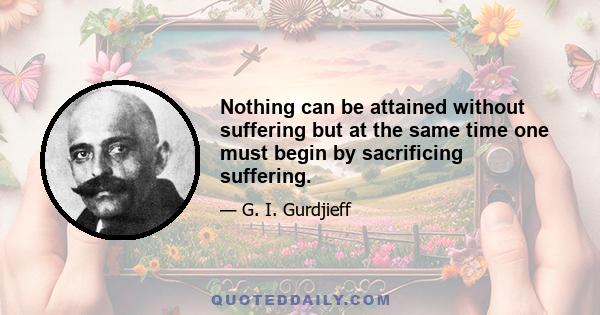 Nothing can be attained without suffering but at the same time one must begin by sacrificing suffering.

— G. I. Gurdjieff

QUOTEDDAILY.COM